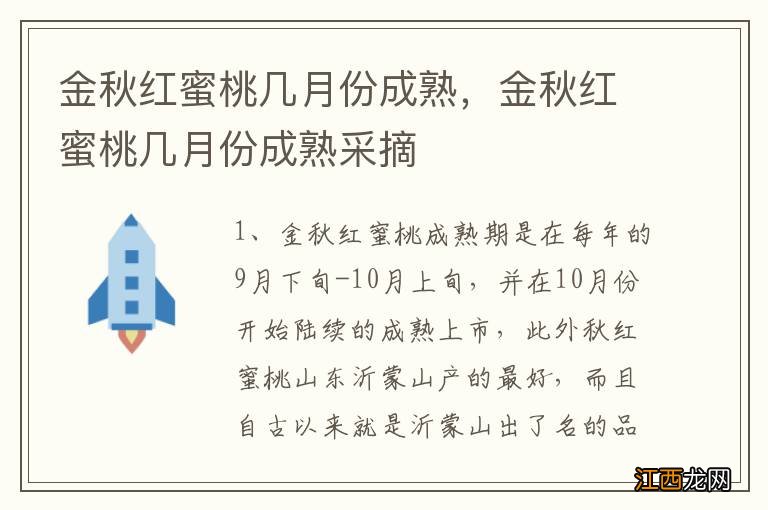 金秋红蜜桃几月份成熟，金秋红蜜桃几月份成熟采摘

1、金秋红蜜桃成熟期是在每年的9月下旬-10月上旬，并在10月份开始陆续的成熟上市，此外秋红蜜桃山东沂蒙山产的最好，而且自古以来就是沂蒙山出了名的品

江西龙网